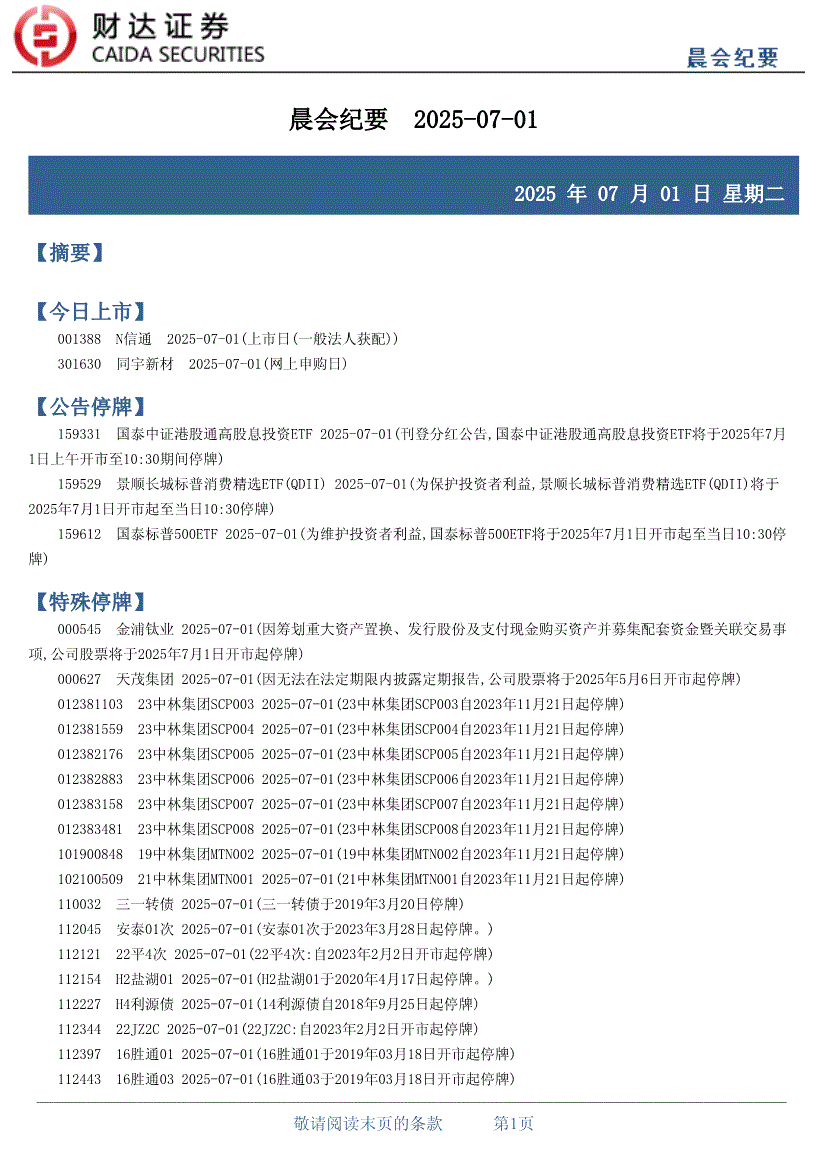 财达证券
CAIDA SECURITIES

晨会纪要

晨会纪要 2025-07-01

2025 年 07 月 01 日 星期二

【摘要】

【今日上市】

001388 N信通 2025-07-01(上市日(一般法人获配))

301630 同宇新材 2025-07-01(网上申购日)

【公告停牌】

159331 国泰中证港股通高股息投资ETF 2025-07-01(刊登分红公告,国泰中证港股通高股息投资ETF将于2025年7月1日上午开市至10:30期间停牌)

159529 景顺长城标普消费精选ETF(QDII) 2025-07-01(为保护投资者利益,景顺长城标普消费精选ETF(QDII)将于2025年7月1日开市起至当日10:30停牌)

159612 国泰标普500ETF 2025-07-01(为维护投资者利益,国泰标普500ETF将于2025年7月1日开市起至当日10:30停牌)

【特殊停牌】

000545 金浦钛业 2025-07-01(因筹划重大资产置换、发行股份及支付现金购买资产并募集配套资金暨关联交易事项,公司股票将于2025年7月1日开市起停牌)

000627 天茂集团 2025-07-01(因无法在法定期限内披露定期报告,公司股票将于2025年5月6日开市起停牌)

012381103 23中林集团SCP003 2025-07-01(23中林集团SCP003自2023年11月21日起停牌)

012381559 23中林集团SCP004 2025-07-01(23中林集团SCP004自2023年11月21日起停牌)

012382176 23中林集团SCP005 2025-07-01(23中林集团SCP005自2023年11月21日起停牌)

012382883 23中林集团SCP006 2025-07-01(23中林集团SCP006自2023年11月21日起停牌)

012383158 23中林集团SCP007 2025-07-01(23中林集团SCP007自2023年11月21日起停牌)

012383481 23中林集团SCP008 2025-07-01(23中林集团SCP008自2023年11月21日起停牌)

101900848 19中林集团MTN002 2025-07-01(19中林集团MTN002自2023年11月21日起停牌)

102100509 21中林集团MTN001 2025-07-01(21中林集团MTN001自2023年11月21日起停牌)

110032 三一转债 2025-07-01(三一转债于2019年3月20日停牌)

112045 安泰01次 2025-07-01(安泰01次于2023年3月28日起停牌。)

112121 22平4次 2025-07-01(22平4次:自2023年2月2日开市起停牌)

112154 H2盐湖01 2025-07-01(H2盐湖01于2020年4月17日起停牌。)

112227 H4利源债 2025-07-01(14利源债自2018年9月25日起停牌)

112344 22JZ2C 2025-07-01(22JZ2C:自2023年2月2日开市起停牌)

112397 16胜通01 2025-07-01(16胜通01于2019年03月18日开市起停牌)

112443 16胜通03 2025-07-01(16胜通03于2019年03月18日开市起停牌)

敬请阅读末页的条款 第1页